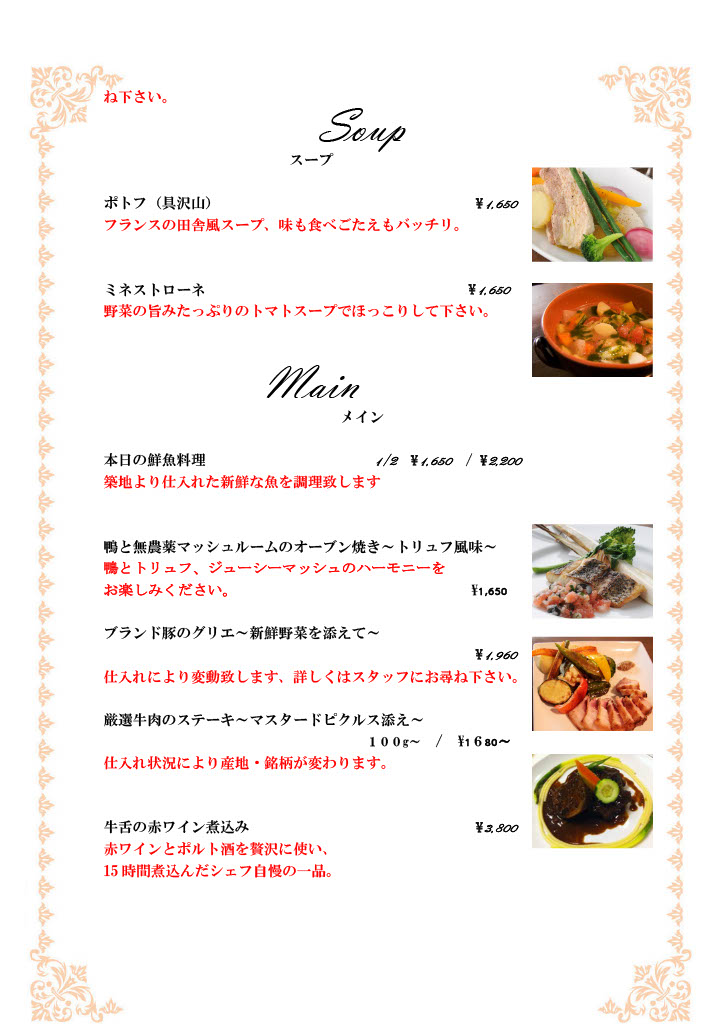 ね下さい。

Soup
スープ

ポトフ（具沢山）　¥1,650
フランスの田舎風スープ、味も食べごたえもバッチリ。

ミネストローネ　¥1,650
野菜の旨みたっぷりのトマトスープでほっこりして下さい。

Main
メイン

本日の鮮魚料理　1/2 ¥1,650 / ¥2,200
築地より仕入れた新鮮な魚を調理致します

鴨と無農薬マッシュルームのオーブン焼き～トリュフ風味～
鴨とトリュフ、ジューシーマッシュのハーモニーをお楽しみください。　¥1,650

ブランド豚のグリエ～新鮮野菜を添えて～
¥1,960
仕入れにより変動致します、詳しくはスタッフにお尋ね下さい。

厳選牛肉のステーキ～マスタードピクルス添え～
100g～ / ¥1680～
仕入れ状況により産地・銘柄が変わります。

牛舌の赤ワイン煮込み　¥3,800
赤ワインとポルト酒を贅沢に使い、
15時間煮込んだシェフ自慢の一品。